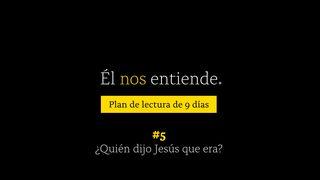 Él nos entiende.

Plan de lectura de 9 días

#5
¿Quién dijo Jesús que era?